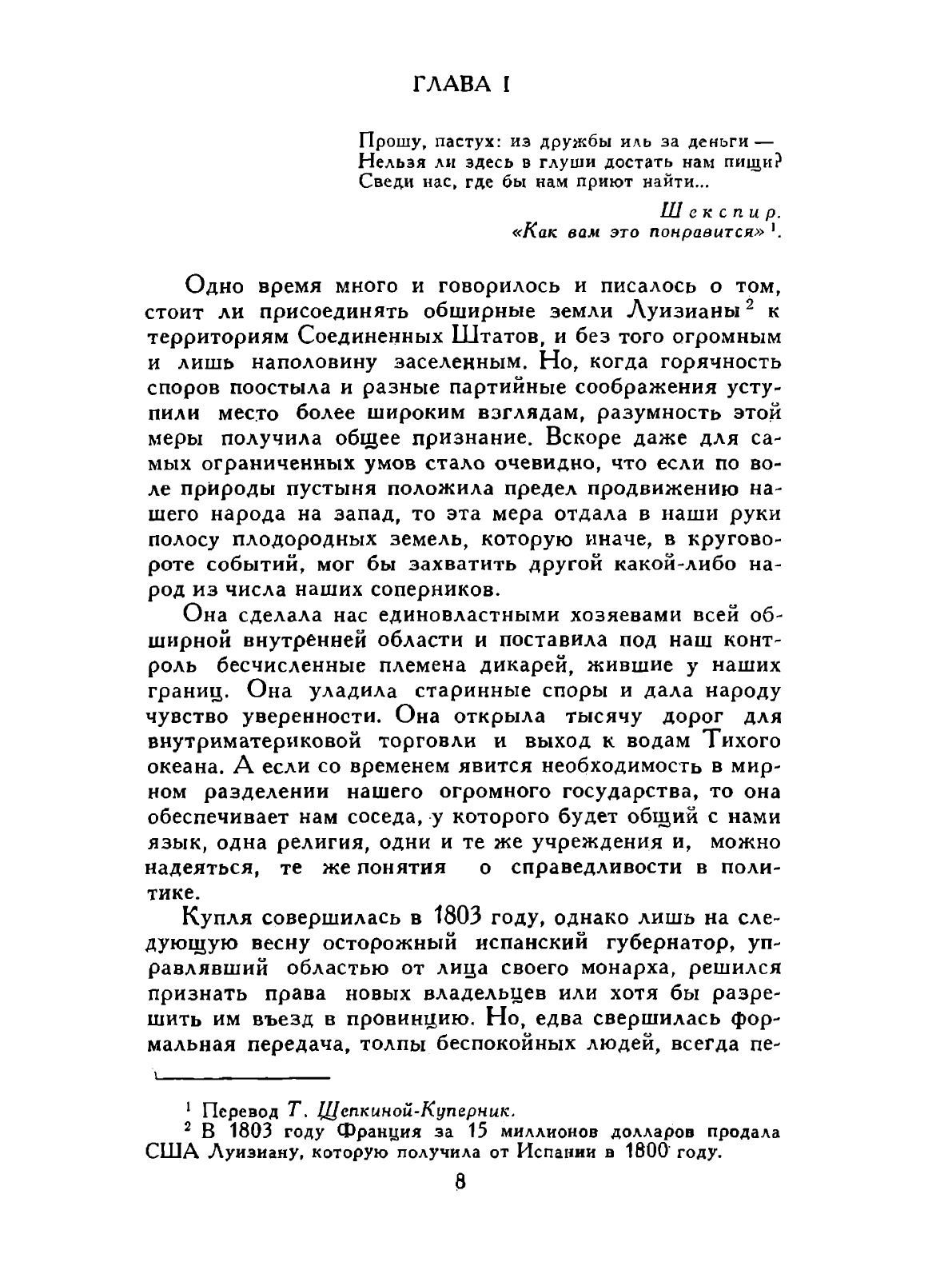 ГЛАВА I

Прошу, пастух: из дружбы иль за деньги —
Нельзя ли здесь в глуши достать нам пищи?
Сведи нас, где бы нам приют найти...

Шекспир.
«Как вам это понравится» $^1$.

Одно время много и говорилось и писалось о том, стоит ли присоединять обширные земли Луизианы $^2$ к территориям Соединенных Штатов, и без того огромным и лишь наполовину заселенным. Но, когда горячность споров поостыла и разные партийные соображения уступили место более широким взглядам, разумность этой меры получила общее признание. Вскоре даже для самых ограниченных умов стало очевидно, что если по воле природы пустыня положила предел продвижению нашего народа на запад, то эта мера отдала в наши руки полосу плодородных земель, которую иначе, в круговороте событий, мог бы захватить другой какой-либо народ из числа наших соперников.

Она сделала нас единовластными хозяевами всей обширной внутренней области и поставила под наш контроль бесчисленные племена дикарей, жившие у наших границ. Она уладила старинные споры и дала народу чувство уверенности. Она открыла тысячу дорог для внутриматериковой торговли и выход к водам Тихого океана. А если со временем явится необходимость в мирном разделении нашего огромного государства, то она обеспечивает нам соседа, у которого будет общий с нами язык, одна религия, одни и те же учреждения и, можно надеяться, те же понятия о справедливости в политике.

Купля совершилась в 1803 году, однако лишь на следующую весну осторожный испанский губернатор, управлявший областью от лица своего монарха, решился признать права новых владельцев или хотя бы разрешить им въезд в провинцию. Но, едва свершилась формальная передача, толпы беспокойных людей, всегда пе-

$^1$ Перевод Т. Щепкиной-Куперник.
$^2$ В 1803 году Франция за 15 миллионов долларов продала США Луизиану, которую получила от Испании в 1800 году.

8